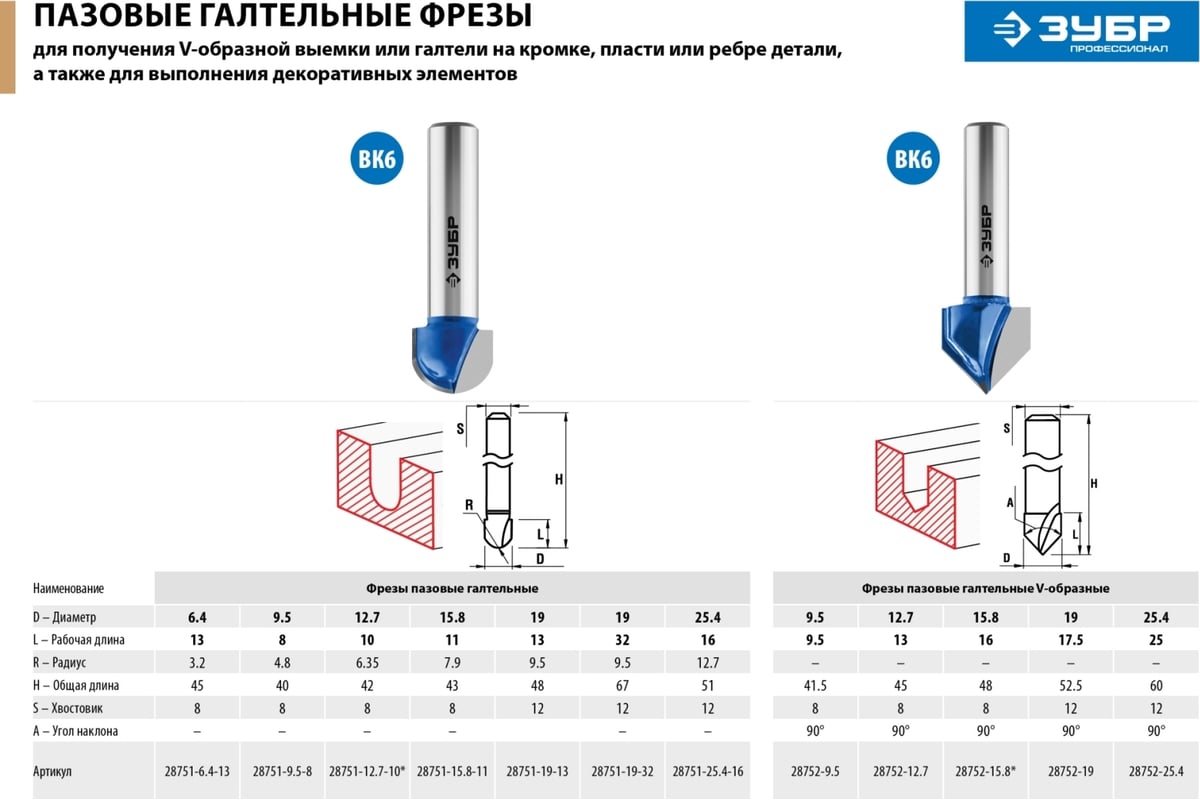 ПАЗОВЫЕ ГАЛТЕЛЬНЫЕ ФРЕЗЫ

для получения V-образной выемки или галтели на кромке, пласти или ребре детали, а также для выполнения декоративных элементов

ЗУБР
ПРОФЕССИОНАЛ

ВК6

ЗУБР

ВК6

ЗУБР

S
H
R
L
D

S
H
A
L
D

| Наименование | Фрезы пазовые галтельные | | | | | | | Фрезы пазовые галтельные V-образные | | | | |
|---|---|---|---|---|---|---|---|---|---|---|---|---|
| D – Диаметр | 6.4 | 9.5 | 12.7 | 15.8 | 19 | 19 | 25.4 | 9.5 | 12.7 | 15.8 | 19 | 25.4 |
| L – Рабочая длина | 13 | 8 | 10 | 11 | 13 | 32 | 16 | 9.5 | 13 | 16 | 17.5 | 25 |
| R – Радиус | 3.2 | 4.8 | 6.35 | 7.9 | 9.5 | 9.5 | 12.7 | – | – | – | – | – |
| H – Общая длина | 45 | 40 | 42 | 43 | 48 | 67 | 51 | 41.5 | 45 | 48 | 52.5 | 60 |
| S – Хвостовик | 8 | 8 | 8 | 8 | 12 | 12 | 12 | 8 | 8 | 8 | 12 | 12 |
| A – Угол наклона | – | – | – | – | | – | – | 90° | 90° | 90° | 90° | 90° |
| Артикул | 28751-6.4-13 | 28751-9.5-8 | 28751-12.7-10* | 28751-15.8-11 | 28751-19-13 | 28751-19-32 | 28751-25.4-16 | 28752-9.5 | 28752-12.7 | 28752-15.8* | 28752-19 | 28752-25.4 |